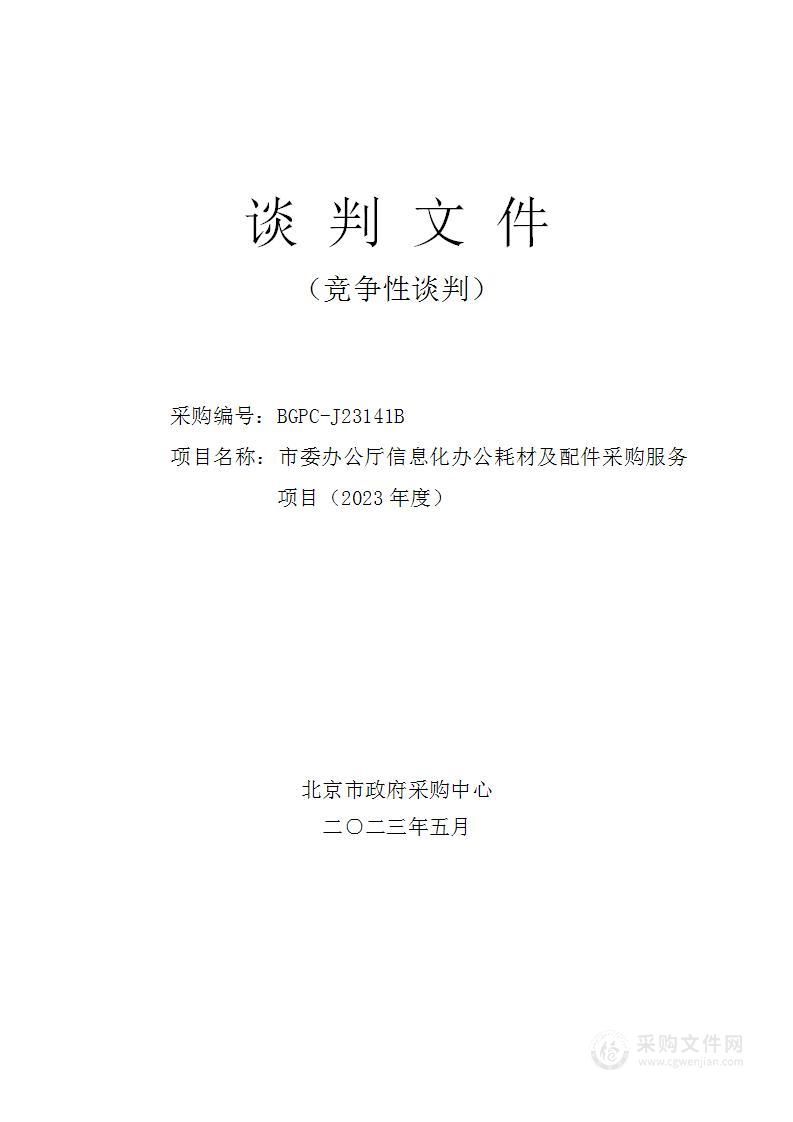 谈 判 文 件

（竞争性谈判）

采购编号：BGPC-J23141B

项目名称：市委办公厅信息化办公耗材及配件采购服务项目（2023 年度）

北京市政府采购中心

二〇二三年五月

采购文件网
www.cgwenjian.com